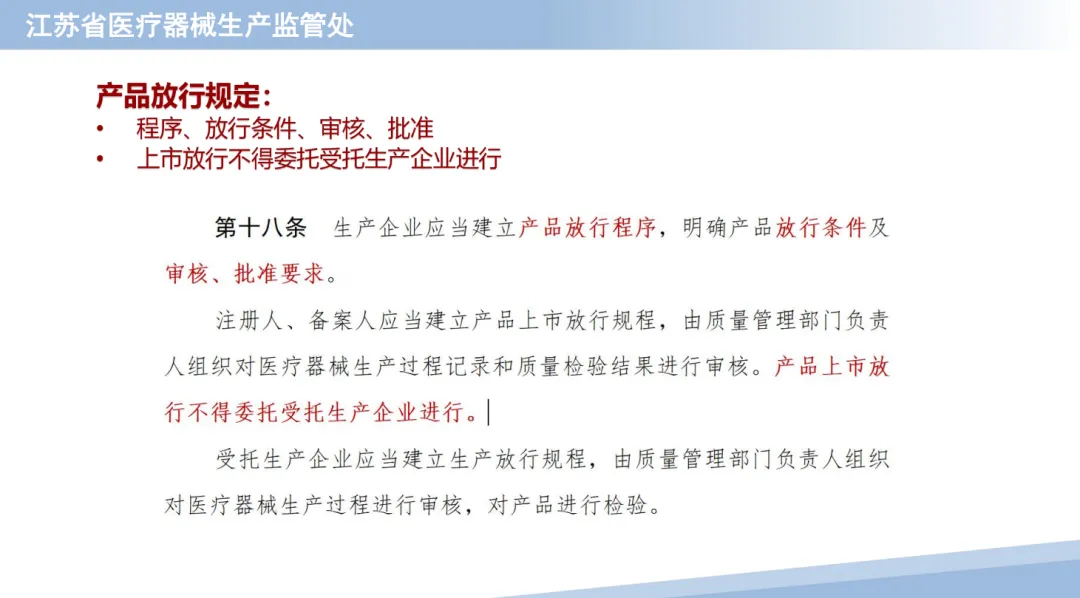 江苏省医疗器械生产监管处

产品放行规定：

• 程序、放行条件、审核、批准
• 上市放行不得委托受托生产企业进行

第十八条 生产企业应当建立产品放行程序，明确产品放行条件及审核、批准要求。

注册人、备案人应当建立产品上市放行规程，由质量管理部门负责人组织对医疗器械生产过程记录和质量检验结果进行审核。产品上市放行不得委托受托生产企业进行。

受托生产企业应当建立生产放行规程，由质量管理部门负责人组织对医疗器械生产过程进行审核，对产品进行检验。